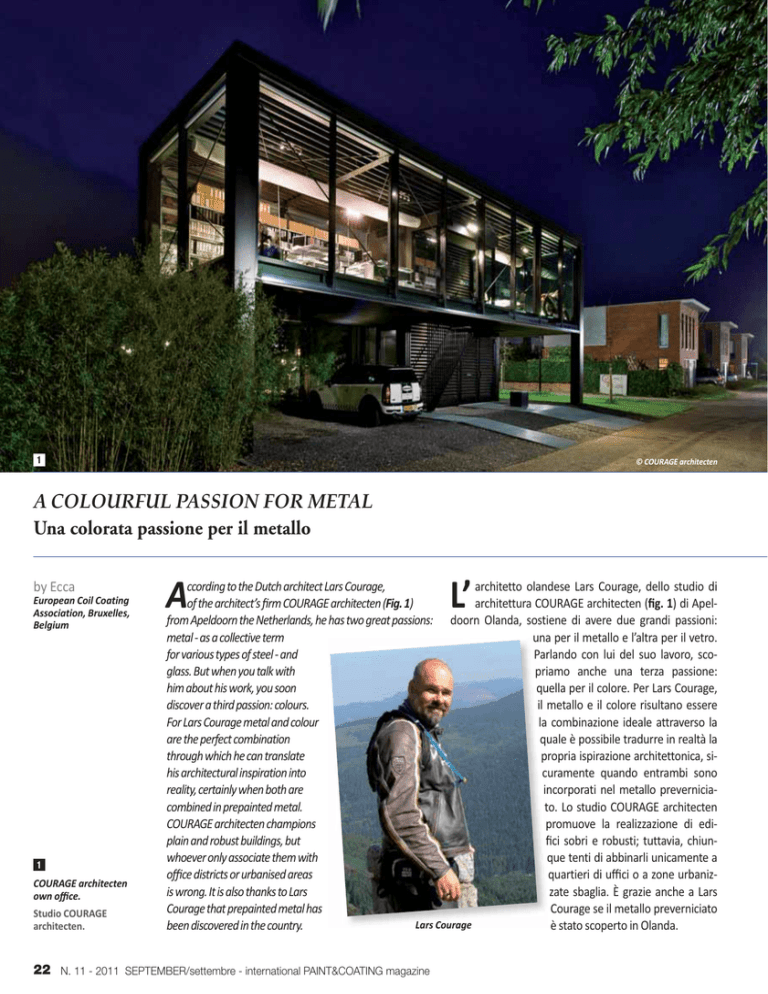 1

© COURAGE architecten

A COLOURFUL PASSION FOR METAL
Una colorata passione per il metallo

by Ecca
European Coil Coating Association, Bruxelles, Belgium

1
COURAGE architecten own office.
Studio COURAGE architecten.

According to the Dutch architect Lars Courage, of the architect's firm COURAGE architecten (Fig. 1) from Apeldoorn the Netherlands, he has two great passions: metal - as a collective term for various types of steel - and glass. But when you talk with him about his work, you soon discover a third passion: colours. For Lars Courage metal and colour are the perfect combination through which he can translate his architectural inspiration into reality, certainly when both are combined in prepainted metal. COURAGE architecten champions plain and robust buildings, but whoever only associate them with office districts or urbanised areas is wrong. It is also thanks to Lars Courage that prepainted metal has been discovered in the country.

Lars Courage

L'architetto olandese Lars Courage, dello studio di architettura COURAGE architecten (fig. 1) di Apeldoorn Olanda, sostiene di avere due grandi passioni: una per il metallo e l'altra per il vetro. Parlando con lui del suo lavoro, scopriamo anche una terza passione: quella per il colore. Per Lars Courage, il metallo e il colore risultano essere la combinazione ideale attraverso la quale è possibile tradurre in realtà la propria ispirazione architettonica, sicuramente quando entrambi sono incorporati nel metallo preverniciato. Lo studio COURAGE architecten promuove la realizzazione di edifici sobri e robusti; tuttavia, chiunque tenti di abbinarli unicamente a quartieri di uffici o a zone urbanizzate sbaglia. È grazie anche a Lars Courage se il metallo preverniciato è stato scoperto in Olanda.

22 N. 11 - 2011 SEPTEMBER/settembre - international PAINT&COATING magazine